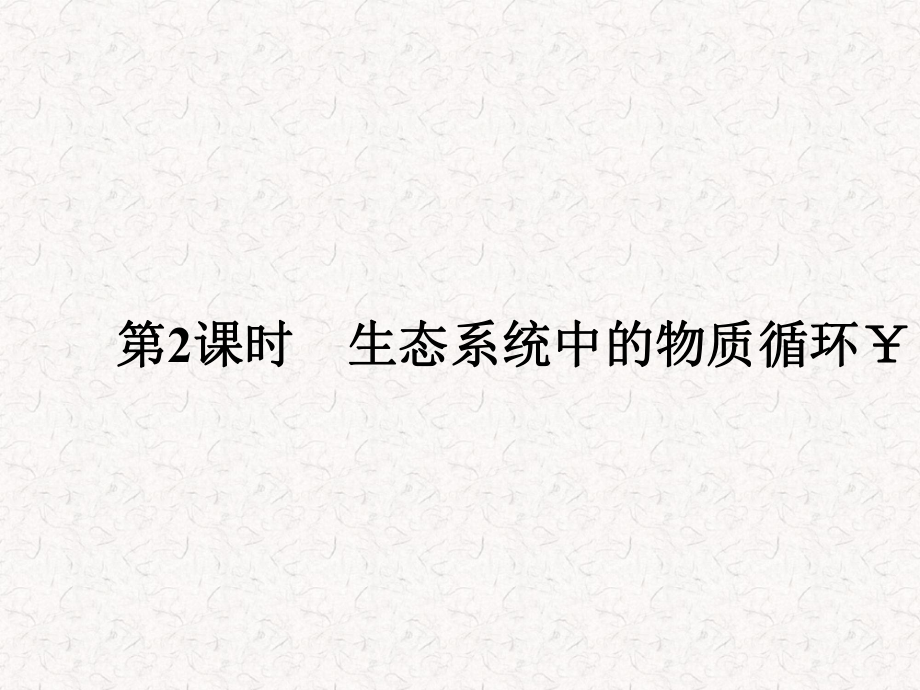 第2课时　生态系统中的物质循环￥